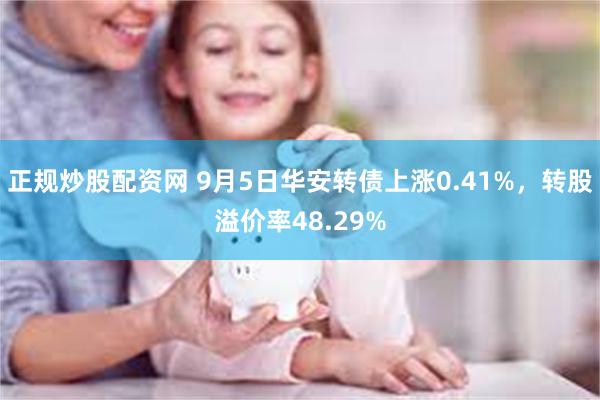 正规炒股配资网 9月5日华安转债上涨0.41%，转股溢价率48.29%